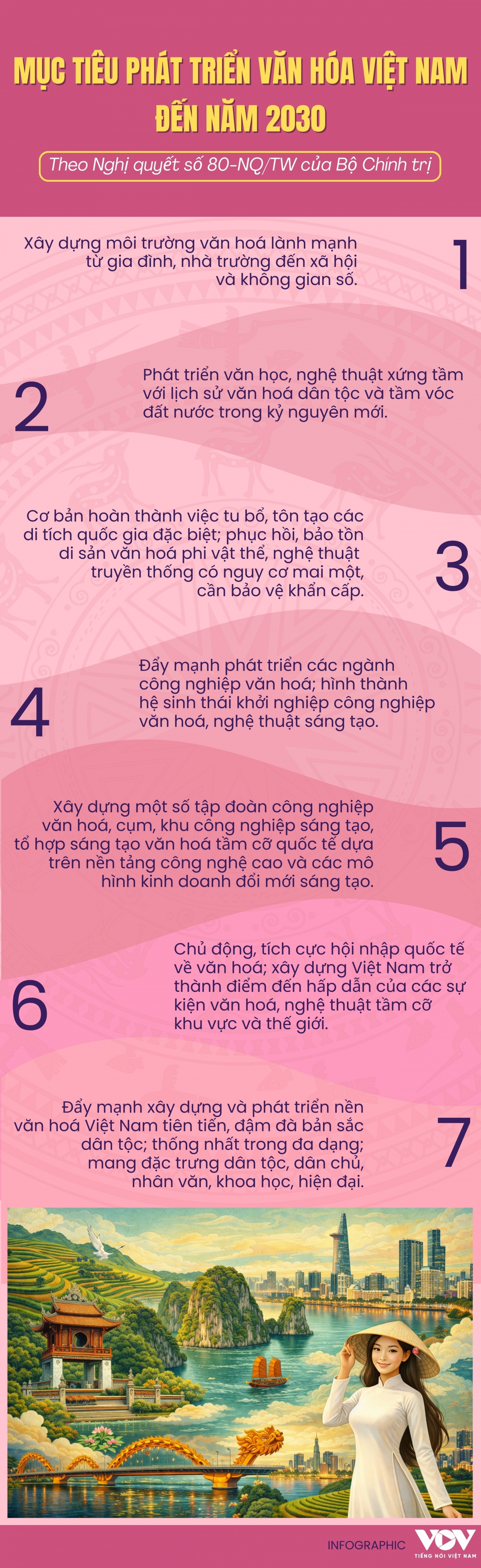 MỤC TIÊU PHÁT TRIỂN VĂN HÓA VIỆT NAM ĐẾN NĂM 2030

Theo Nghị quyết số 80-NQ/TW của Bộ Chính trị

Xây dựng môi trường văn hoá lành mạnh từ gia đình, nhà trường đến xã hội và không gian số.

1

2

Phát triển văn học, nghệ thuật xứng tầm với lịch sử văn hoá dân tộc và tầm vóc đất nước trong kỷ nguyên mới.

Cơ bản hoàn thành việc tu bổ, tôn tạo các di tích quốc gia đặc biệt; phục hồi, bảo tồn di sản văn hoá phi vật thể, nghệ thuật truyền thống có nguy cơ mai một, cần bảo vệ khẩn cấp.

3

4

Đẩy mạnh phát triển các ngành công nghiệp văn hoá; hình thành hệ sinh thái khởi nghiệp công nghiệp văn hoá, nghệ thuật sáng tạo.

Xây dựng một số tập đoàn công nghiệp văn hoá, cụm, khu công nghiệp sáng tạo, tổ hợp sáng tạo văn hoá tầm cỡ quốc tế dựa trên nền tảng công nghệ cao và các mô hình kinh doanh đổi mới sáng tạo.

5

6

Chủ động, tích cực hội nhập quốc tế về văn hoá; xây dựng Việt Nam trở thành điểm đến hấp dẫn của các sự kiện văn hoá, nghệ thuật tầm cỡ khu vực và thế giới.

Đẩy mạnh xây dựng và phát triển nền văn hoá Việt Nam tiên tiến, đậm đà bản sắc dân tộc; thống nhất trong đa dạng; mang đặc trưng dân tộc, dân chủ, nhân văn, khoa học, hiện đại.

7

INFOGRAPHIC VOV TIẾNG NÓI VIỆT NAM